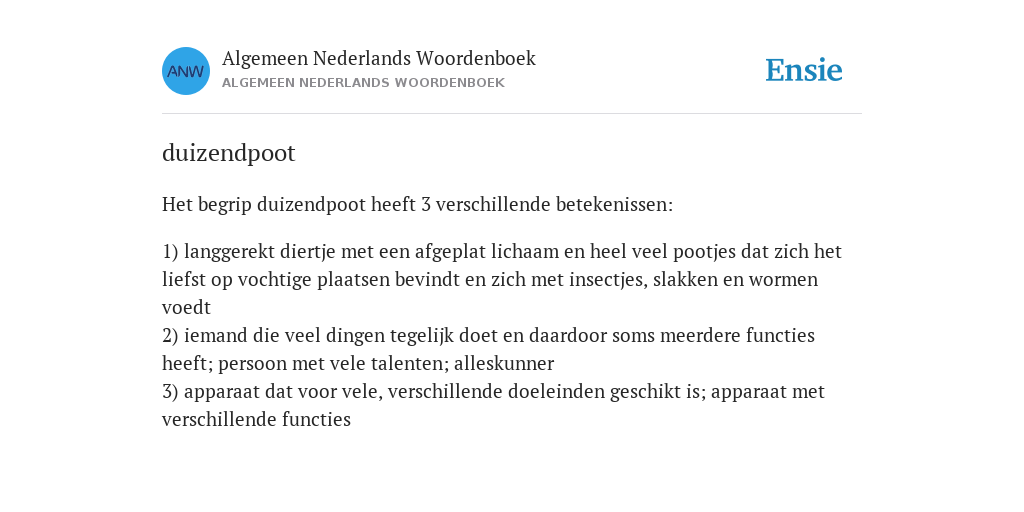 ANW

Algemeen Nederlands Woordenboek
ALGEMEEN NEDERLANDS WOORDENBOEK

Ensie

duizendpoot

Het begrip duizendpoot heeft 3 verschillende betekenissen:

1) langgerekt diertje met een afgeplat lichaam en heel veel pootjes dat zich het liefst op vochtige plaatsen bevindt en zich met insectjes, slakken en wormen voedt
2) iemand die veel dingen tegelijk doet en daardoor soms meerdere functies heeft; persoon met vele talenten; alleskunner
3) apparaat dat voor vele, verschillende doeleinden geschikt is; apparaat met verschillende functies